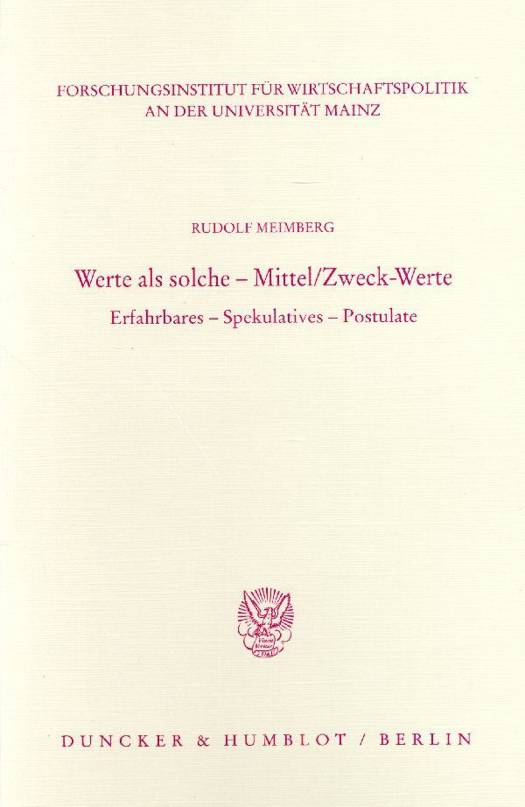 FORSCHUNGSINSTITUT FÜR WIRTSCHAFTSPOLITIK
AN DER UNIVERSITÄT MAINZ

RUDOLF MEIMBERG

Werte als solche – Mittel/Zweck-Werte

Erfahrbares – Spekulatives – Postulate

DUNCKER & HUMBLOT / BERLIN